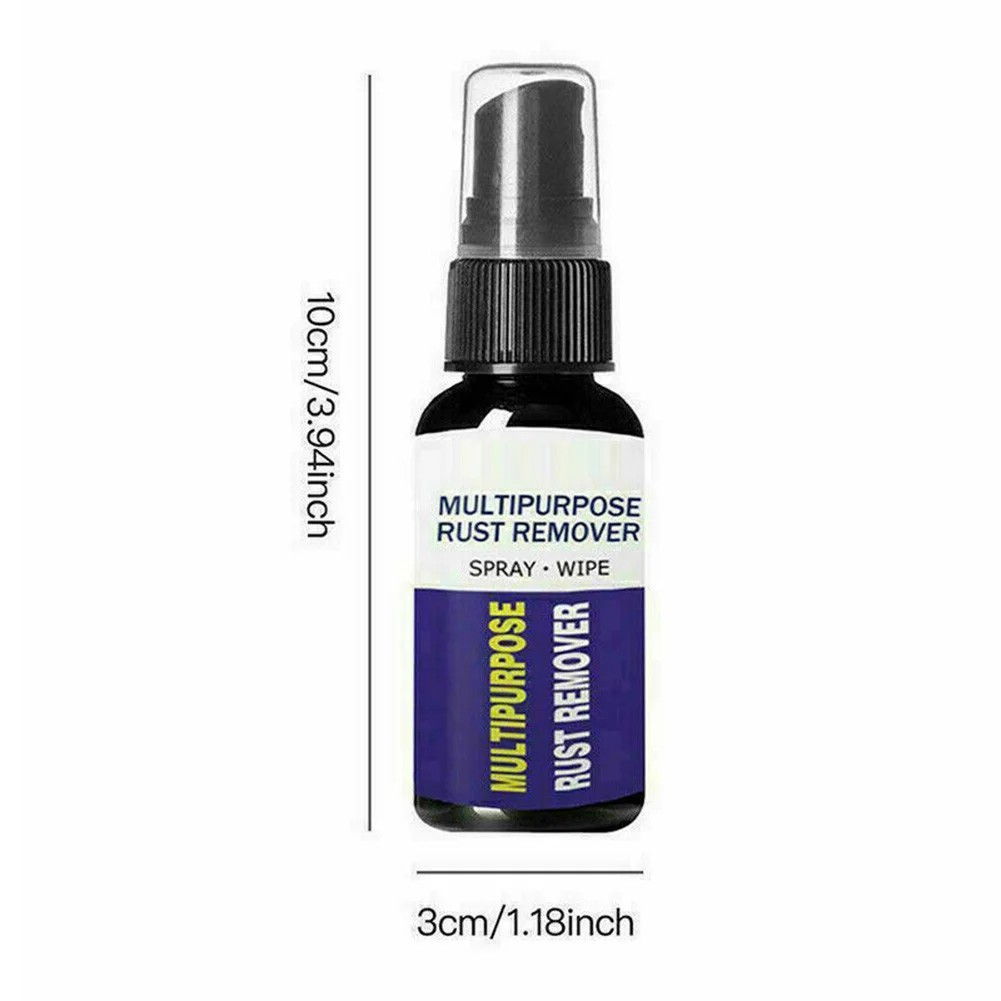 10cm/3.94inch

MULTIPURPOSE
RUST REMOVER
SPRAY • WIPE

MULTIPURPOSE
RUST REMOVER

3cm/1.18inch